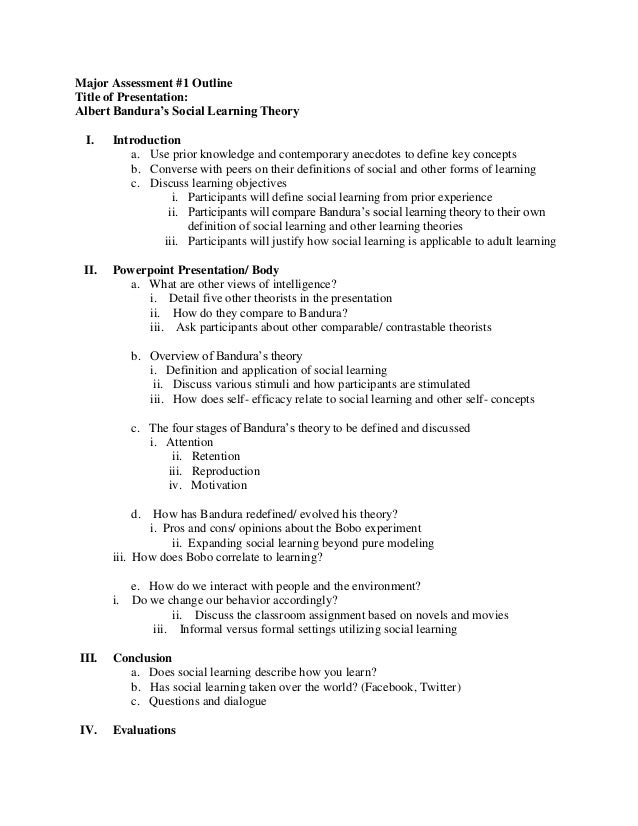 Major Assessment #1 Outline
Title of Presentation:
Albert Bandura's Social Learning Theory

I. Introduction
a. Use prior knowledge and contemporary anecdotes to define key concepts
b. Converse with peers on their definitions of social and other forms of learning
c. Discuss learning objectives
i. Participants will define social learning from prior experience
ii. Participants will compare Bandura's social learning theory to their own definition of social learning and other learning theories
iii. Participants will justify how social learning is applicable to adult learning

II. Powerpoint Presentation/ Body
a. What are other views of intelligence?
i. Detail five other theorists in the presentation
ii. How do they compare to Bandura?
iii. Ask participants about other comparable/ contrastable theorists

b. Overview of Bandura's theory
i. Definition and application of social learning
ii. Discuss various stimuli and how participants are stimulated
iii. How does self- efficacy relate to social learning and other self- concepts

c. The four stages of Bandura's theory to be defined and discussed
i. Attention
ii. Retention
iii. Reproduction
iv. Motivation

d. How has Bandura redefined/ evolved his theory?
i. Pros and cons/ opinions about the Bobo experiment
ii. Expanding social learning beyond pure modeling
iii. How does Bobo correlate to learning?

e. How do we interact with people and the environment?
i. Do we change our behavior accordingly?
ii. Discuss the classroom assignment based on novels and movies
iii. Informal versus formal settings utilizing social learning

III. Conclusion
a. Does social learning describe how you learn?
b. Has social learning taken over the world? (Facebook, Twitter)
c. Questions and dialogue

IV. Evaluations